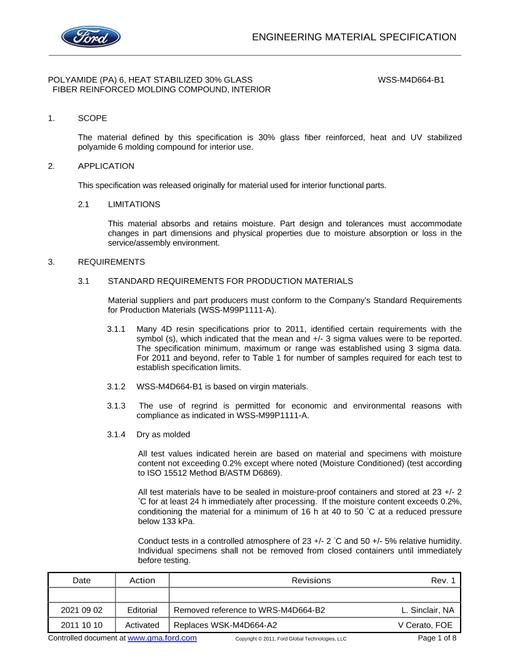 Ford

ENGINEERING MATERIAL SPECIFICATION

POLYAMIDE (PA) 6, HEAT STABILIZED 30% GLASS FIBER REINFORCED MOLDING COMPOUND, INTERIOR

WSS-M4D664-B1

1. SCOPE

The material defined by this specification is 30% glass fiber reinforced, heat and UV stabilized polyamide 6 molding compound for interior use.

2. APPLICATION

This specification was released originally for material used for interior functional parts.

2.1 LIMITATIONS

This material absorbs and retains moisture. Part design and tolerances must accommodate changes in part dimensions and physical properties due to moisture absorption or loss in the service/assembly environment.

3. REQUIREMENTS

3.1 STANDARD REQUIREMENTS FOR PRODUCTION MATERIALS

Material suppliers and part producers must conform to the Company's Standard Requirements for Production Materials (WSS-M99P1111-A).

3.1.1 Many 4D resin specifications prior to 2011, identified certain requirements with the symbol (s), which indicated that the mean and +/- 3 sigma values were to be reported. The specification minimum, maximum or range was established using 3 sigma data. For 2011 and beyond, refer to Table 1 for number of samples required for each test to establish specification limits.

3.1.2 WSS-M4D664-B1 is based on virgin materials.

3.1.3 The use of regrind is permitted for economic and environmental reasons with compliance as indicated in WSS-M99P1111-A.

3.1.4 Dry as molded

All test values indicated herein are based on material and specimens with moisture content not exceeding 0.2% except where noted (Moisture Conditioned) (test according to ISO 15512 Method B/ASTM D6869).

All test materials have to be sealed in moisture-proof containers and stored at 23 +/- 2 °C for at least 24 h immediately after processing. If the moisture content exceeds 0.2%, conditioning the material for a minimum of 16 h at 40 to 50 °C at a reduced pressure below 133 kPa.

Conduct tests in a controlled atmosphere of 23 +/- 2 °C and 50 +/- 5% relative humidity. Individual specimens shall not be removed from closed containers until immediately before testing.

| Date | Action | Revisions | Rev. 1 |
|---|---|---|---|
| | | | |
| 2021 09 02 | Editorial | Removed reference to WRS-M4D664-B2 | L. Sinclair, NA |
| 2011 10 10 | Activated | Replaces WSK-M4D664-A2 | V Cerato, FOE |

Controlled document at www.gma.ford.com Copyright © 2011, Ford Global Technologies, LLC Page 1 of 8